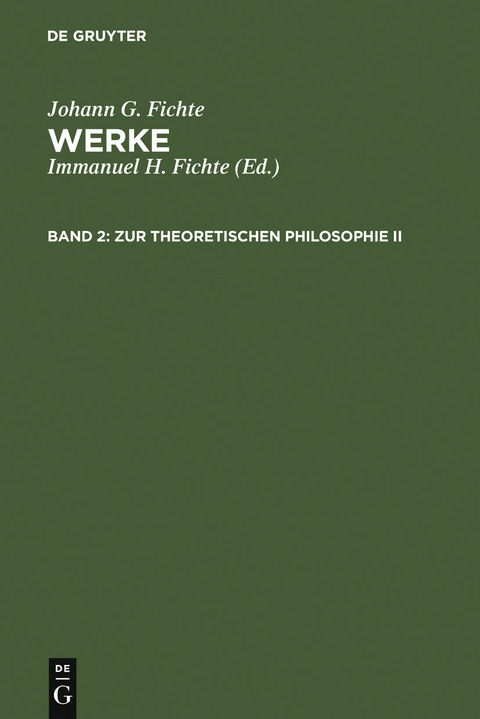 DE GRUYTER

Johann G. Fichte
WERKE
Immanuel H. Fichte (Ed.)

BAND 2: ZUR THEORETISCHEN PHILOSOPHIE II

DE
G